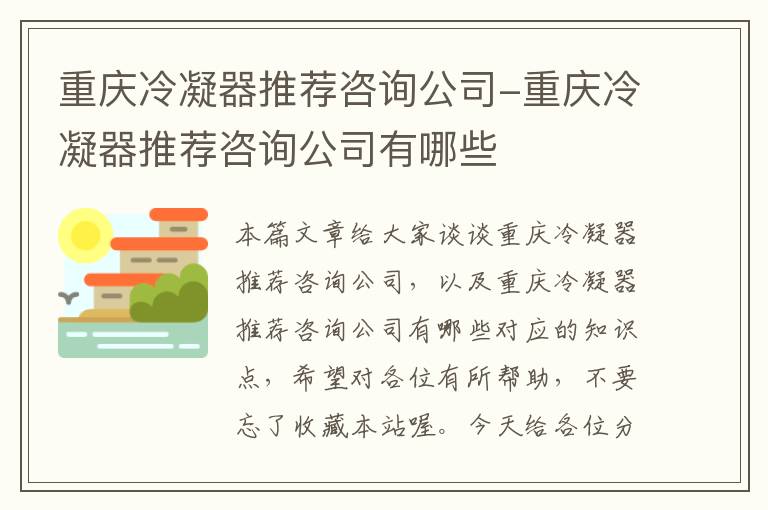 重庆冷凝器推荐咨询公司-重庆冷凝器推荐咨询公司有哪些

本篇文章给大家谈谈重庆冷凝器推荐咨询公司，以及重庆冷凝器推荐咨询公司有哪些对应的知识点，希望对各位有所帮助，不要忘了收藏本站喔。今天给各位分